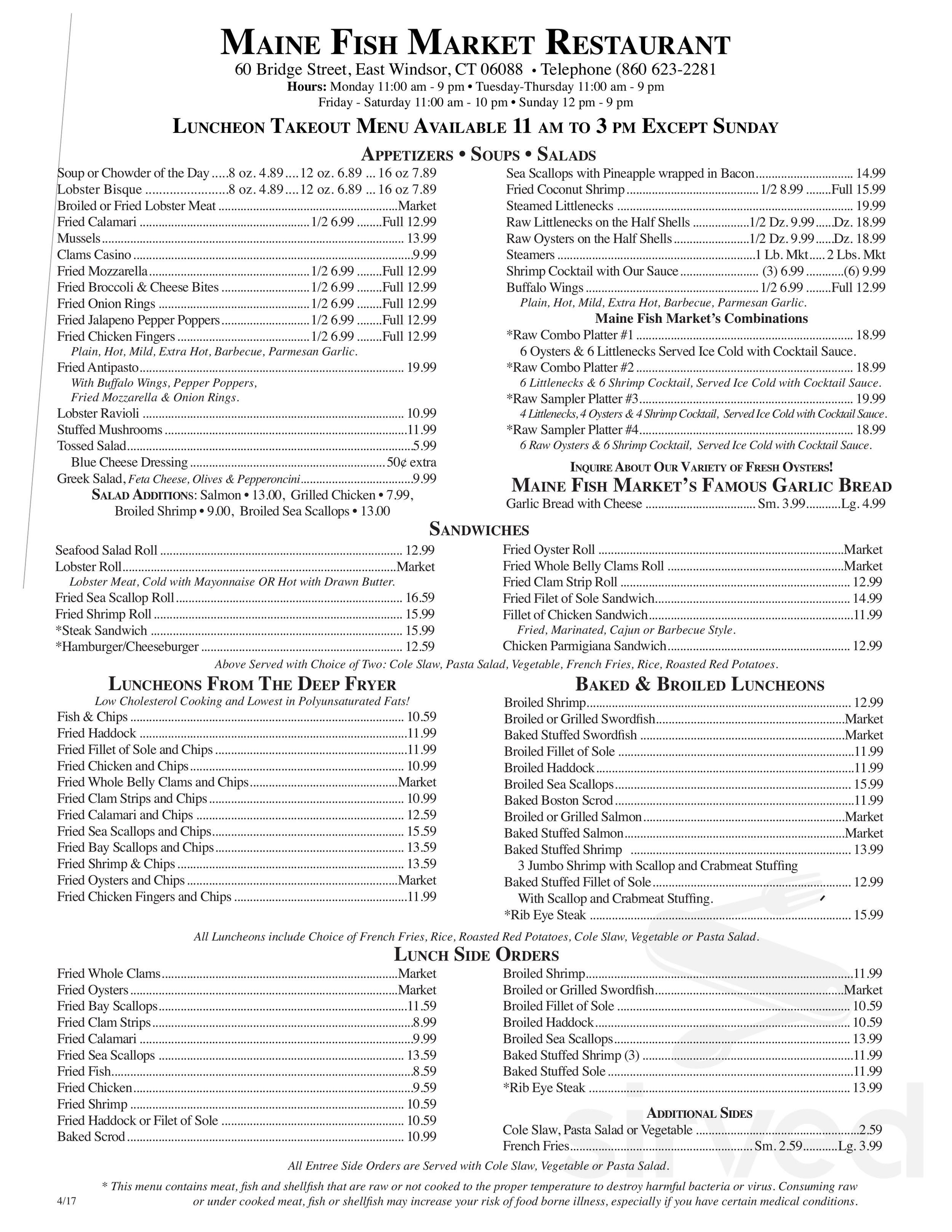 Maine Fish Market Restaurant
60 Bridge Street, East Windsor, CT 06088 • Telephone (860 623-2281
Hours: Monday 11:00 am - 9 pm • Tuesday-Thursday 11:00 am - 9 pm
Friday - Saturday 11:00 am - 10 pm • Sunday 12 pm - 9 pm

Luncheon Takeout Menu Available 11 am to 3 pm Except Sunday

Appetizers • Soups • Salads

Soup or Chowder of the Day 8 oz. 4.89 12 oz. 6.89 16 oz 7.89
Lobster Bisque 8 oz. 4.89 12 oz. 6.89 16 oz 7.89
Broiled or Fried Lobster Meat Market
Fried Calamari 1/2 6.99 Full 12.99
Mussels 13.99
Clams Casino 9.99
Fried Mozzarella 1/2 6.99 Full 12.99
Fried Broccoli & Cheese Bites 1/2 6.99 Full 12.99
Fried Onion Rings 1/2 6.99 Full 12.99
Fried Jalapeno Pepper Poppers 1/2 6.99 Full 12.99
Fried Chicken Fingers 1/2 6.99 Full 12.99
Plain, Hot, Mild, Extra Hot, Barbecue, Parmesan Garlic.
Fried Antipasto 19.99
With Buffalo Wings, Pepper Poppers,
Fried Mozzarella & Onion Rings.
Lobster Ravioli 10.99
Stuffed Mushrooms 11.99
Tossed Salad 5.99
Blue Cheese Dressing 50¢ extra
Greek Salad, Feta Cheese, Olives & Pepperoncini 9.99
Salad Additions: Salmon • 13.00, Grilled Chicken • 7.99,
Broiled Shrimp • 9.00, Broiled Sea Scallops • 13.00

Sea Scallops with Pineapple wrapped in Bacon 14.99
Fried Coconut Shrimp 1/2 8.99 Full 15.99
Steamed Littlenecks 19.99
Raw Littlenecks on the Half Shells 1/2 Dz. 9.99 Dz. 18.99
Raw Oysters on the Half Shells 1/2 Dz. 9.99 Dz. 18.99
Steamers 1 Lb. Mkt 2 Lbs. Mkt
Shrimp Cocktail with Our Sauce (3) 6.99 (6) 9.99
Buffalo Wings 1/2 6.99 Full 12.99
Plain, Hot, Mild, Extra Hot, Barbecue, Parmesan Garlic.

Maine Fish Market's Combinations
*Raw Combo Platter #1 18.99
6 Oysters & 6 Littlenecks Served Ice Cold with Cocktail Sauce.
*Raw Combo Platter #2 18.99
6 Littlenecks & 6 Shrimp Cocktail, Served Ice Cold with Cocktail Sauce.
*Raw Sampler Platter #3 19.99
4 Littlenecks, 4 Oysters & 4 Shrimp Cocktail, Served Ice Cold with Cocktail Sauce.
*Raw Sampler Platter #4 18.99
6 Raw Oysters & 6 Shrimp Cocktail, Served Ice Cold with Cocktail Sauce.

Inquire About Our Variety of Fresh Oysters!
Maine Fish Market's Famous Garlic Bread
Garlic Bread with Cheese Sm. 3.99 Lg. 4.99

Sandwiches

Seafood Salad Roll 12.99
Lobster Roll Market
Lobster Meat, Cold with Mayonnaise OR Hot with Drawn Butter.
Fried Sea Scallop Roll 16.59
Fried Shrimp Roll 15.99
*Steak Sandwich 15.99
*Hamburger/Cheeseburger 12.59

Fried Oyster Roll Market
Fried Whole Belly Clams Roll Market
Fried Clam Strip Roll 12.99
Fried Filet of Sole Sandwich 14.99
Fillet of Chicken Sandwich 11.99
Fried, Marinated, Cajun or Barbecue Style.
Chicken Parmigiana Sandwich 12.99

Above Served with Choice of Two: Cole Slaw, Pasta Salad, Vegetable, French Fries, Rice, Roasted Red Potatoes.

Luncheons From The Deep Fryer
Low Cholesterol Cooking and Lowest in Polyunsaturated Fats!
Fish & Chips 10.59
Fried Haddock 11.99
Fried Fillet of Sole and Chips 11.99
Fried Chicken and Chips 10.99
Fried Whole Belly Clams and Chips Market
Fried Clam Strips and Chips 10.99
Fried Calamari and Chips 12.59
Fried Sea Scallops and Chips 15.59
Fried Bay Scallops and Chips 13.59
Fried Shrimp & Chips 13.59
Fried Oysters and Chips Market
Fried Chicken Fingers and Chips 11.99

Baked & Broiled Luncheons
Broiled Shrimp 12.99
Broiled or Grilled Swordfish Market
Baked Stuffed Swordfish Market
Broiled Fillet of Sole 11.99
Broiled Haddock 11.99
Broiled Sea Scallops 15.99
Baked Boston Scrod 11.99
Broiled or Grilled Salmon Market
Baked Stuffed Salmon Market
Baked Stuffed Shrimp 13.99
3 Jumbo Shrimp with Scallop and Crabmeat Stuffing
Baked Stuffed Fillet of Sole 12.99
With Scallop and Crabmeat Stuffing.
*Rib Eye Steak 15.99

All Luncheons include Choice of French Fries, Rice, Roasted Red Potatoes, Cole Slaw, Vegetable or Pasta Salad.

Lunch Side Orders

Fried Whole Clams Market
Fried Oysters Market
Fried Bay Scallops 11.59
Fried Clam Strips 8.99
Fried Calamari 9.99
Fried Sea Scallops 13.59
Fried Fish 8.59
Fried Chicken 9.59
Fried Shrimp 10.59
Fried Haddock or Filet of Sole 10.59
Baked Scrod 10.99

Broiled Shrimp 11.99
Broiled or Grilled Swordfish Market
Broiled Fillet of Sole 10.59
Broiled Haddock 10.59
Broiled Sea Scallops 13.99
Baked Stuffed Shrimp (3) 11.99
Baked Stuffed Sole 11.99
*Rib Eye Steak 13.99

Additional Sides
Cole Slaw, Pasta Salad or Vegetable 2.59
French Fries Sm. 2.59 Lg. 3.99

All Entree Side Orders are Served with Cole Slaw, Vegetable or Pasta Salad.

* This menu contains meat, fish and shellfish that are raw or not cooked to the proper temperature to destroy harmful bacteria or virus. Consuming raw or under cooked meat, fish or shellfish may increase your risk of food borne illness, especially if you have certain medical conditions.

4/17

sirved